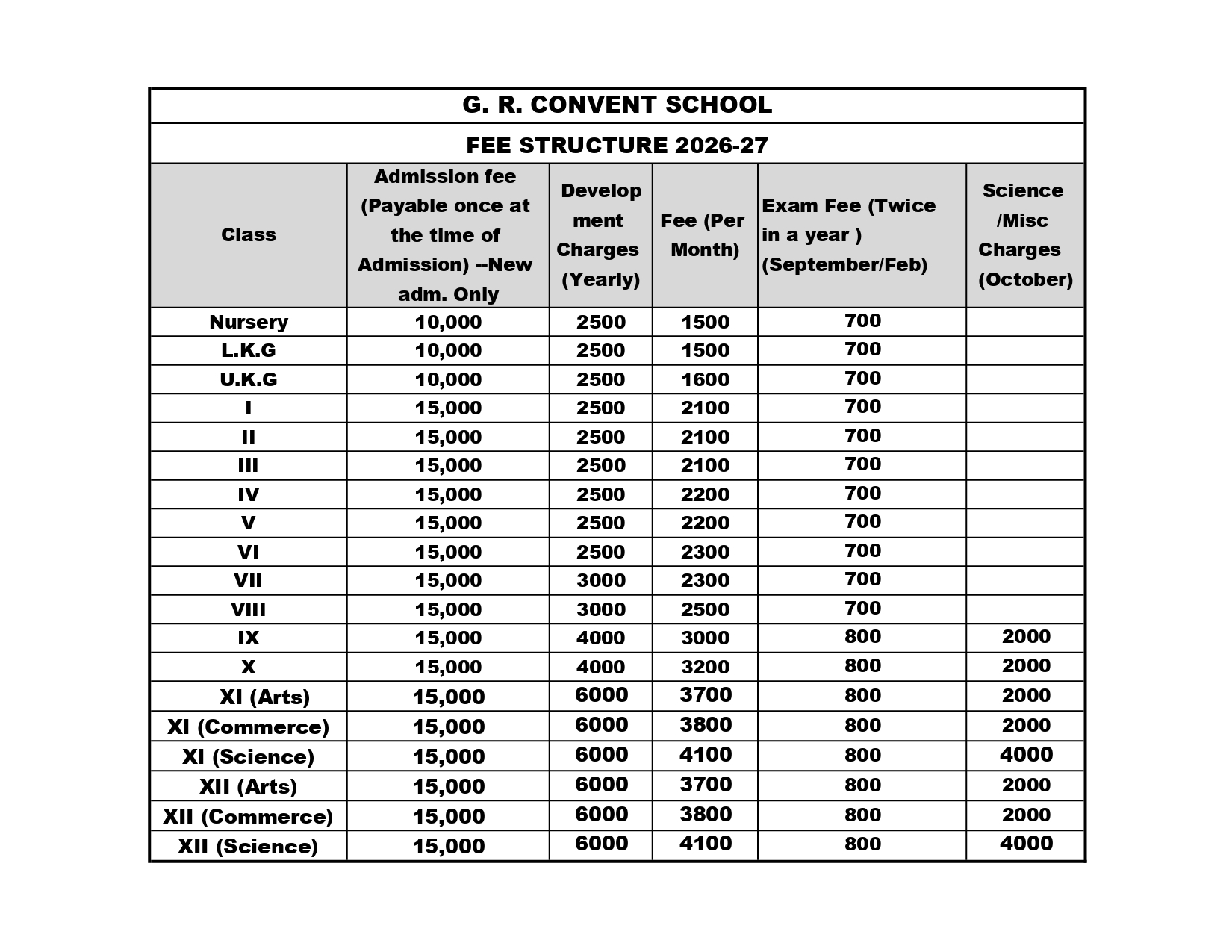 G. R. CONVENT SCHOOL

FEE STRUCTURE 2026-27

| Class | Admission fee (Payable once at the time of Admission) --New adm. Only | Development Charges (Yearly) | Fee (Per Month) | Exam Fee (Twice in a year ) (September/Feb) | Science /Misc Charges (October) |
|---|---|---|---|---|---|
| Nursery | 10,000 | 2500 | 1500 | 700 | |
| L.K.G | 10,000 | 2500 | 1500 | 700 | |
| U.K.G | 10,000 | 2500 | 1600 | 700 | |
| I | 15,000 | 2500 | 2100 | 700 | |
| II | 15,000 | 2500 | 2100 | 700 | |
| III | 15,000 | 2500 | 2100 | 700 | |
| IV | 15,000 | 2500 | 2200 | 700 | |
| V | 15,000 | 2500 | 2200 | 700 | |
| VI | 15,000 | 2500 | 2300 | 700 | |
| VII | 15,000 | 3000 | 2300 | 700 | |
| VIII | 15,000 | 3000 | 2500 | 700 | |
| IX | 15,000 | 4000 | 3000 | 800 | 2000 |
| X | 15,000 | 4000 | 3200 | 800 | 2000 |
| XI (Arts) | 15,000 | 6000 | 3700 | 800 | 2000 |
| XI (Commerce) | 15,000 | 6000 | 3800 | 800 | 2000 |
| XI (Science) | 15,000 | 6000 | 4100 | 800 | 4000 |
| XII (Arts) | 15,000 | 6000 | 3700 | 800 | 2000 |
| XII (Commerce) | 15,000 | 6000 | 3800 | 800 | 2000 |
| XII (Science) | 15,000 | 6000 | 4100 | 800 | 4000 |